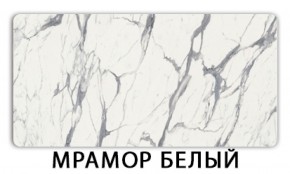 МРАМОР БЕЛЫЙ